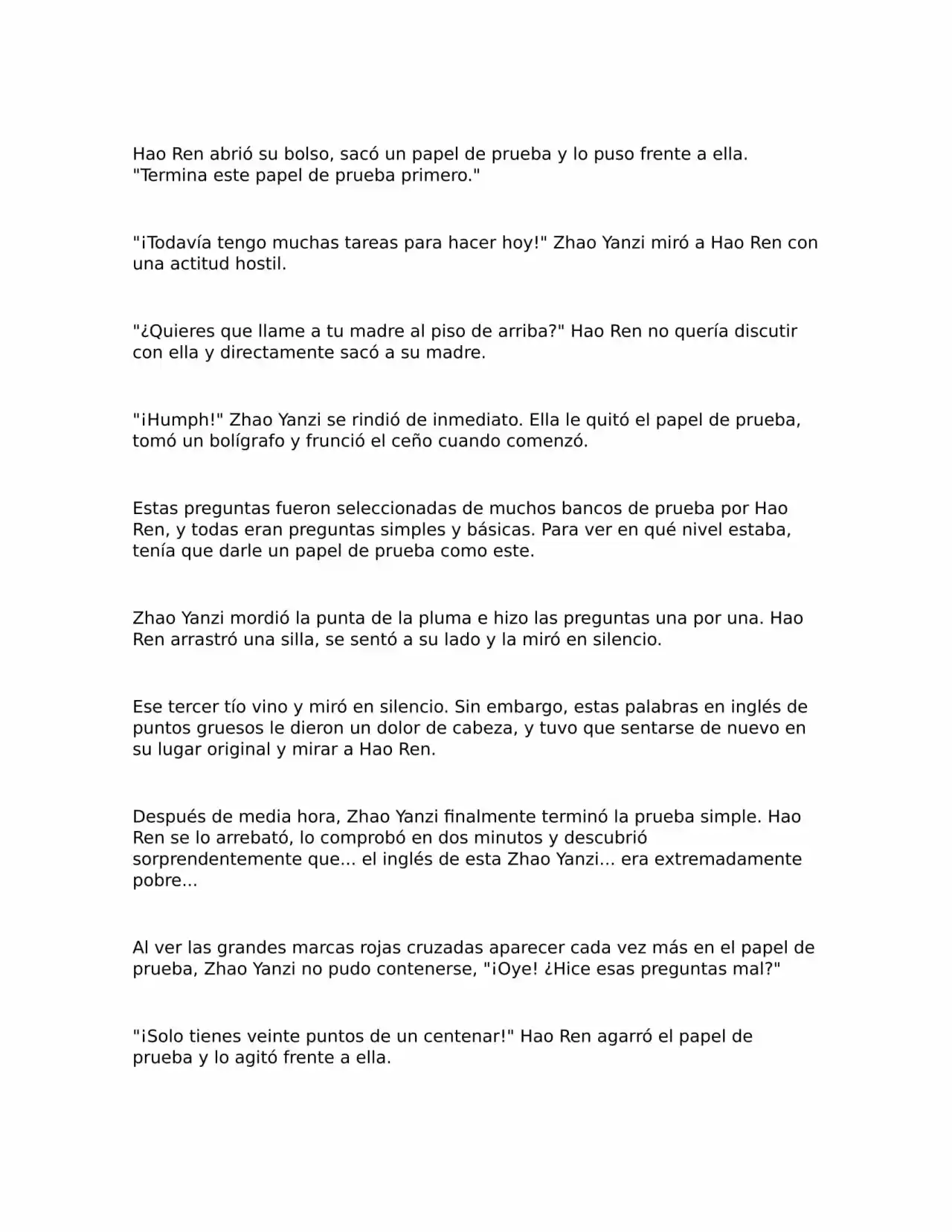 Hao Ren abrió su bolso, sacó un papel de prueba y lo puso frente a ella. "Termina este papel de prueba primero."

"¡Todavía tengo muchas tareas para hacer hoy!" Zhao Yanzi miró a Hao Ren con una actitud hostil.

"¿Quieres que llame a tu madre al piso de arriba?" Hao Ren no quería discutir con ella y directamente sacó a su madre.

"¡Humph!" Zhao Yanzi se rindió de inmediato. Ella le quitó el papel de prueba, tomó un bolígrafo y frunció el ceño cuando comenzó.

Estas preguntas fueron seleccionadas de muchos bancos de prueba por Hao Ren, y todas eran preguntas simples y básicas. Para ver en qué nivel estaba, tenía que darle un papel de prueba como este.

Zhao Yanzi mordió la punta de la pluma e hizo las preguntas una por una. Hao Ren arrastró una silla, se sentó a su lado y la miró en silencio.

Ese tercer tío vino y miró en silencio. Sin embargo, estas palabras en inglés de puntos gruesos le dieron un dolor de cabeza, y tuvo que sentarse de nuevo en su lugar original y mirar a Hao Ren.

Después de media hora, Zhao Yanzi finalmente terminó la prueba simple. Hao Ren se lo arrebató, lo comprobó en dos minutos y descubrió sorprendentemente que... el inglés de esta Zhao Yanzi... era extremadamente pobre...

Al ver las grandes marcas rojas cruzadas aparecer cada vez más en el papel de prueba, Zhao Yanzi no pudo contenerse, "¡Oye! ¿Hice esas preguntas mal?"

"¡Solo tienes veinte puntos de un centenar!" Hao Ren agarró el papel de prueba y lo agitó frente a ella.